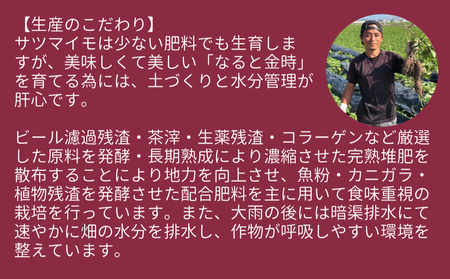 【生産のこだわり】
サツマイモは少ない肥料でも生育しますが、美味しくて美しい「なると金時」を育てる為には、土づくりと水分管理が肝心です。

ビール濾過残渣・茶滓・生薬残渣・コラーゲンなど厳選した原料を発酵・長期熟成により濃縮させた完熟堆肥を散布することにより地力を向上させ、魚粉・カニガラ・植物残渣を発酵させた配合肥料を主に用いて食味重視の栽培を行っています。また、大雨の後には暗渠排水にて速やかに畑の水分を排水し、作物が呼吸しやすい環境を整えています。